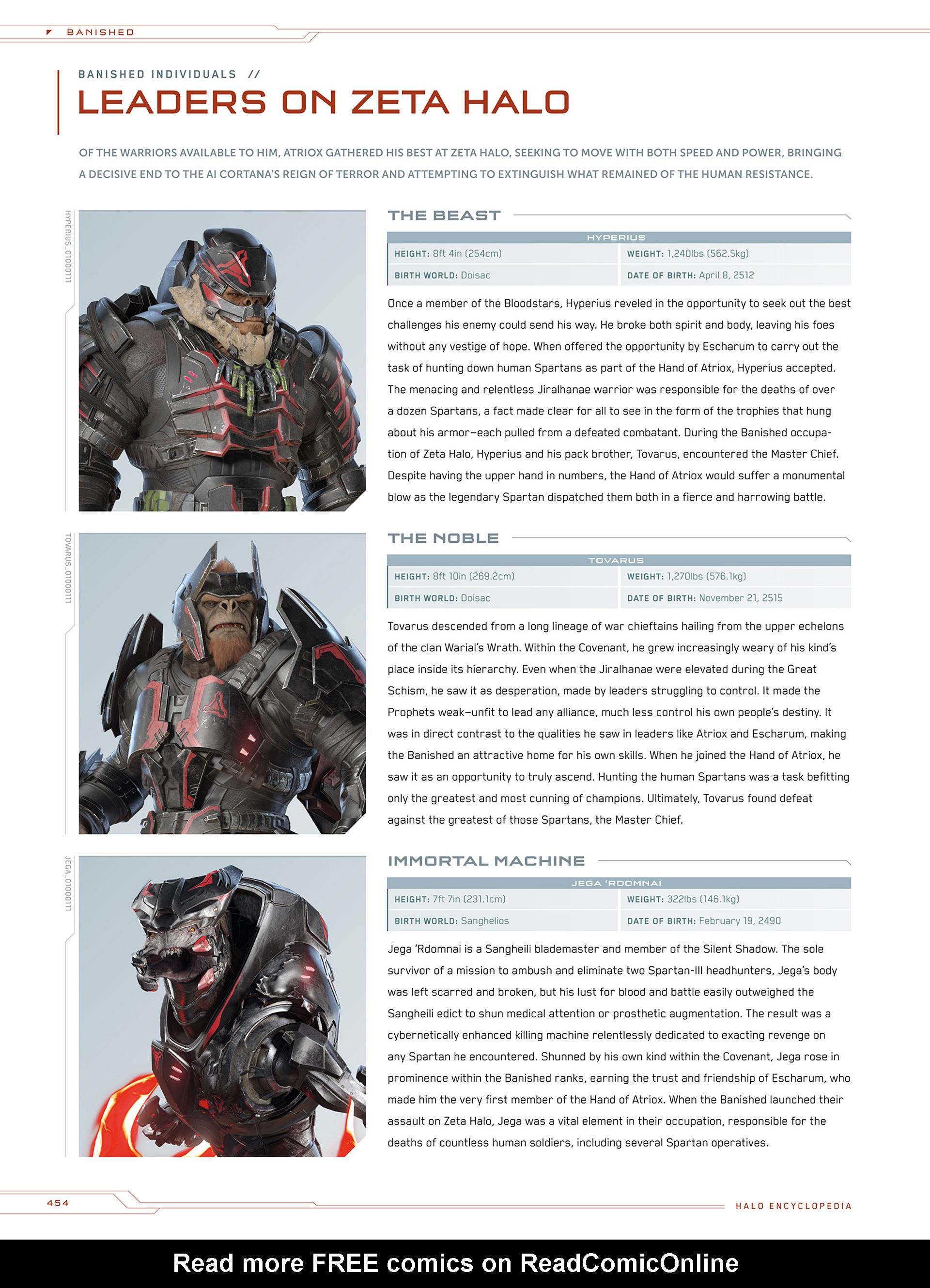 BANISHED

BANISHED INDIVIDUALS //

LEADERS ON ZETA HALO

OF THE WARRIORS AVAILABLE TO HIM, ATRIOX GATHERED HIS BEST AT ZETA HALO, SEEKING TO MOVE WITH BOTH SPEED AND POWER, BRINGING A DECISIVE END TO THE AI CORTANA'S REIGN OF TERROR AND ATTEMPTING TO EXTINGUISH WHAT REMAINED OF THE HUMAN RESISTANCE.

HYPERIUS_01000111

THE BEAST

HYPERIUS

| HEIGHT: 8ft 4in (254cm) | WEIGHT: 1,240lbs (562.5kg) |
|---|---|
| BIRTH WORLD: Doisac | DATE OF BIRTH: April 8, 2512 |

Once a member of the Bloodstars, Hyperius reveled in the opportunity to seek out the best challenges his enemy could send his way. He broke both spirit and body, leaving his foes without any vestige of hope. When offered the opportunity by Escharum to carry out the task of hunting down human Spartans as part of the Hand of Atriox, Hyperius accepted. The menacing and relentless Jiralhanae warrior was responsible for the deaths of over a dozen Spartans, a fact made clear for all to see in the form of the trophies that hung about his armor—each pulled from a defeated combatant. During the Banished occupation of Zeta Halo, Hyperius and his pack brother, Tovarus, encountered the Master Chief. Despite having the upper hand in numbers, the Hand of Atriox would suffer a monumental blow as the legendary Spartan dispatched them both in a fierce and harrowing battle.

TOVARUS_01000111

THE NOBLE

TOVARUS

| HEIGHT: 8ft 10in (269.2cm) | WEIGHT: 1,270lbs (576.1kg) |
|---|---|
| BIRTH WORLD: Doisac | DATE OF BIRTH: November 21, 2515 |

Tovarus descended from a long lineage of war chieftains hailing from the upper echelons of the clan Warial's Wrath. Within the Covenant, he grew increasingly weary of his kind's place inside its hierarchy. Even when the Jiralhanae were elevated during the Great Schism, he saw it as desperation, made by leaders struggling to control. It made the Prophets weak—unfit to lead any alliance, much less control his own people's destiny. It was in direct contrast to the qualities he saw in leaders like Atriox and Escharum, making the Banished an attractive home for his own skills. When he joined the Hand of Atriox, he saw it as an opportunity to truly ascend. Hunting the human Spartans was a task befitting only the greatest and most cunning of champions. Ultimately, Tovarus found defeat against the greatest of those Spartans, the Master Chief.

JEGA_01000111

IMMORTAL MACHINE

JEGA 'RDOMNAI

| HEIGHT: 7ft 7in (231.1cm) | WEIGHT: 322lbs (146.1kg) |
|---|---|
| BIRTH WORLD: Sanghelios | DATE OF BIRTH: February 19, 2490 |

Jega 'Rdomnai is a Sangheili blademaster and member of the Silent Shadow. The sole survivor of a mission to ambush and eliminate two Spartan-III headhunters, Jega's body was left scarred and broken, but his lust for blood and battle easily outweighed the Sangheili edict to shun medical attention or prosthetic augmentation. The result was a cybernetically enhanced killing machine relentlessly dedicated to exacting revenge on any Spartan he encountered. Shunned by his own kind within the Covenant, Jega rose in prominence within the Banished ranks, earning the trust and friendship of Escharum, who made him the very first member of the Hand of Atriox. When the Banished launched their assault on Zeta Halo, Jega was a vital element in their occupation, responsible for the deaths of countless human soldiers, including several Spartan operatives.

454

HALO ENCYCLOPEDIA

Read more FREE comics on ReadComicOnline